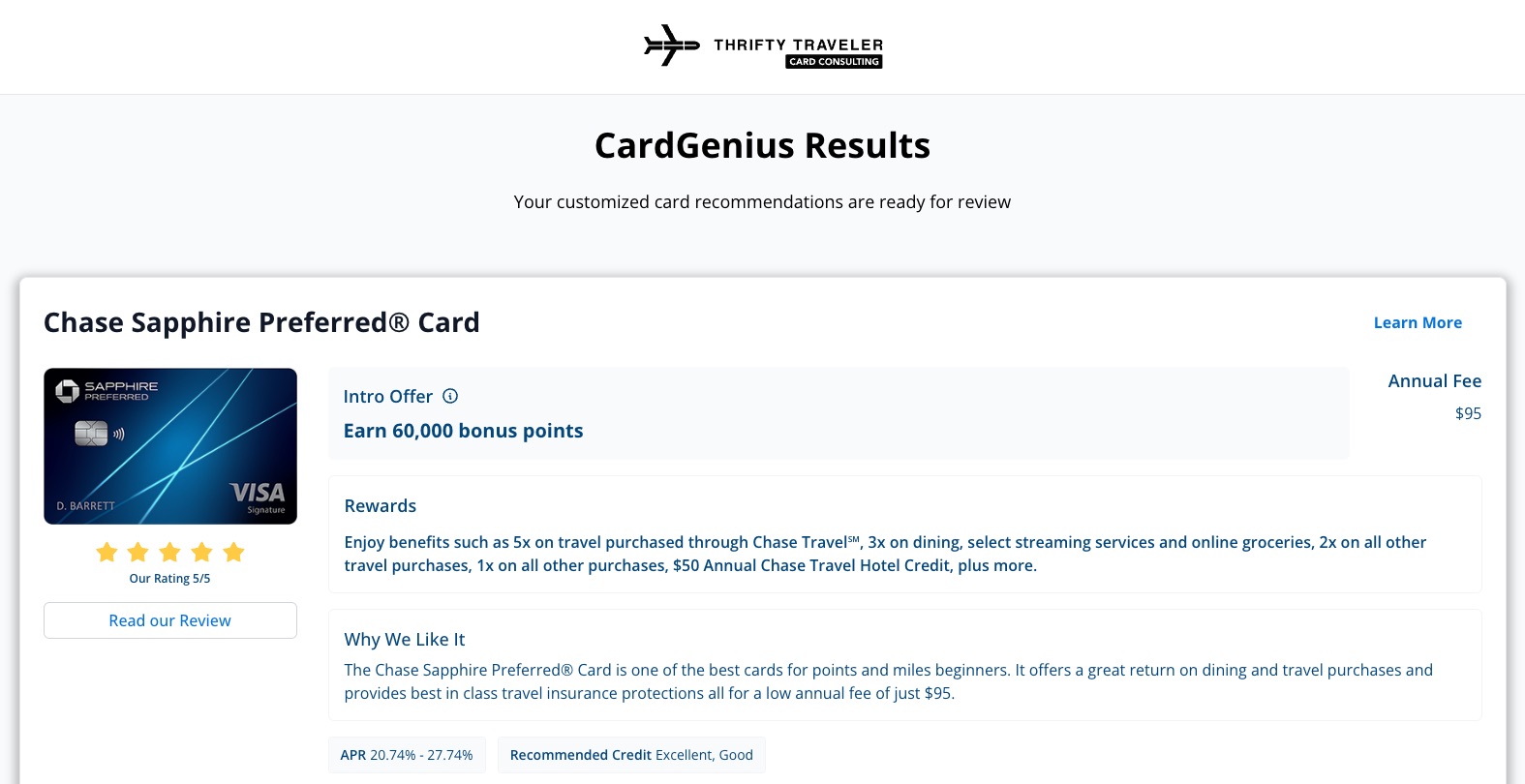 THRIFTY TRAVELER
CARD CONSULTING

CardGenius Results

Your customized card recommendations are ready for review

Chase Sapphire Preferred® Card

Learn More

SAPPHIRE PREFERRED

D. BARRETT

VISA Signature

Our Rating 5/5

Read our Review

Intro Offer

Earn 60,000 bonus points

Annual Fee

$95

Rewards

Enjoy benefits such as 5x on travel purchased through Chase Travel℠, 3x on dining, select streaming services and online groceries, 2x on all other travel purchases, 1x on all other purchases, $50 Annual Chase Travel Hotel Credit, plus more.

Why We Like It

The Chase Sapphire Preferred® Card is one of the best cards for points and miles beginners. It offers a great return on dining and travel purchases and provides best in class travel insurance protections all for a low annual fee of just $95.

APR 20.74% - 27.74%

Recommended Credit Excellent, Good